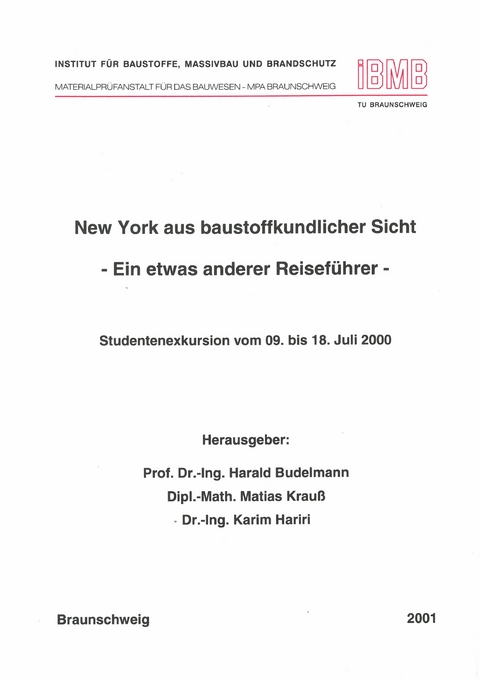 INSTITUT FÜR BAUSTOFFE, MASSIVBAU UND BRANDSCHUTZ

MATERIALPRÜFANSTALT FÜR DAS BAUWESEN - MPA BRAUNSCHWEIG

iBMB

TU BRAUNSCHWEIG

New York aus baustoffkundlicher Sicht

- Ein etwas anderer Reiseführer -

Studentenexkursion vom 09. bis 18. Juli 2000

Herausgeber:

Prof. Dr.-Ing. Harald Budelmann

Dipl.-Math. Matias Krauß

Dr.-Ing. Karim Hariri

Braunschweig

2001